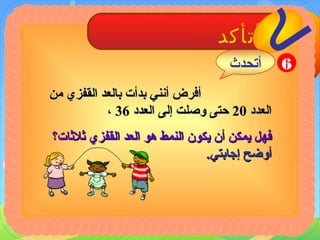 تأكد

6 أتحدث

أفرض أنني بدأت بالعد القفزي من العدد 20 حتى وصلت إلى العدد 36 ،

فهل يمكن أن يكون النمط هو العد القفزي ثلاثات؟ أوضح إجابتي.